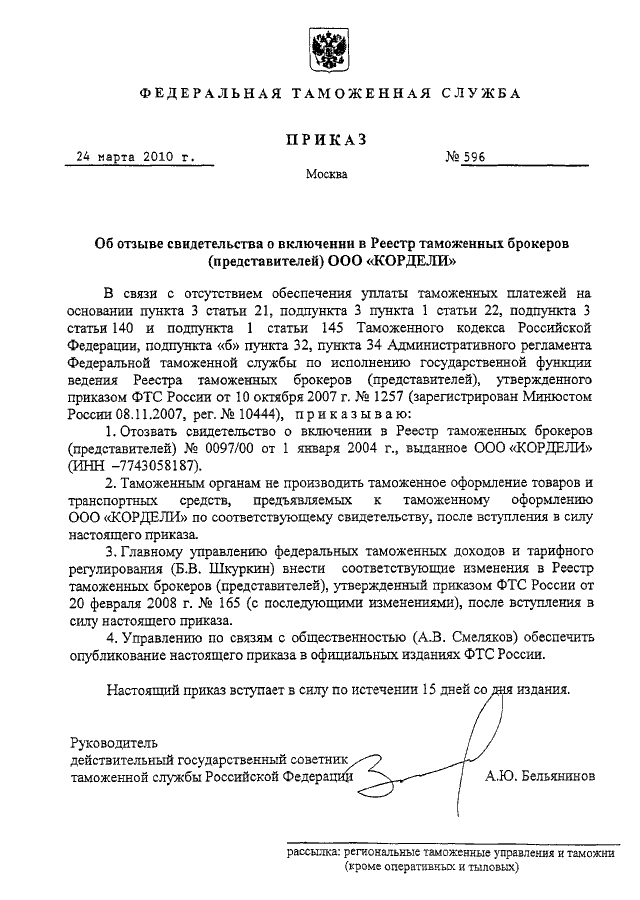 ФЕДЕРАЛЬНАЯ ТАМОЖЕННАЯ СЛУЖБА

ПРИКАЗ

24 марта 2010 г.

№ 596

Москва

Об отзыве свидетельства о включении в Реестр таможенных брокеров (представителей) ООО «КОРДЕЛИ»

В связи с отсутствием обеспечения уплаты таможенных платежей на основании пункта 3 статьи 21, подпункта 3 пункта 1 статьи 22, подпункта 3 статьи 140 и подпункта 1 статьи 145 Таможенного кодекса Российской Федерации, подпункта «б» пункта 32, пункта 34 Административного регламента Федеральной таможенной службы по исполнению государственной функции ведения Реестра таможенных брокеров (представителей), утвержденного приказом ФТС России от 10 октября 2007 г. № 1257 (зарегистрирован Минюстом России 08.11.2007, рег. № 10444), приказываю:

1. Отозвать свидетельство о включении в Реестр таможенных брокеров (представителей) № 0097/00 от 1 января 2004 г., выданное ООО «КОРДЕЛИ» (ИНН –7743058187).

2. Таможенным органам не производить таможенное оформление товаров и транспортных средств, предъявляемых к таможенному оформлению ООО «КОРДЕЛИ» по соответствующему свидетельству, после вступления в силу настоящего приказа.

3. Главному управлению федеральных таможенных доходов и тарифного регулирования (Б.В. Шкуркин) внести соответствующие изменения в Реестр таможенных брокеров (представителей), утвержденный приказом ФТС России от 20 февраля 2008 г. № 165 (с последующими изменениями), после вступления в силу настоящего приказа.

4. Управлению по связям с общественностью (А.В. Смеляков) обеспечить опубликование настоящего приказа в официальных изданиях ФТС России.

Настоящий приказ вступает в силу по истечении 15 дней со дня издания.

Руководитель
действительный государственный советник
таможенной службы Российской Федерации

А.Ю. Бельянинов

рассылка: региональные таможенные управления и таможни
(кроме оперативных и тыловых)